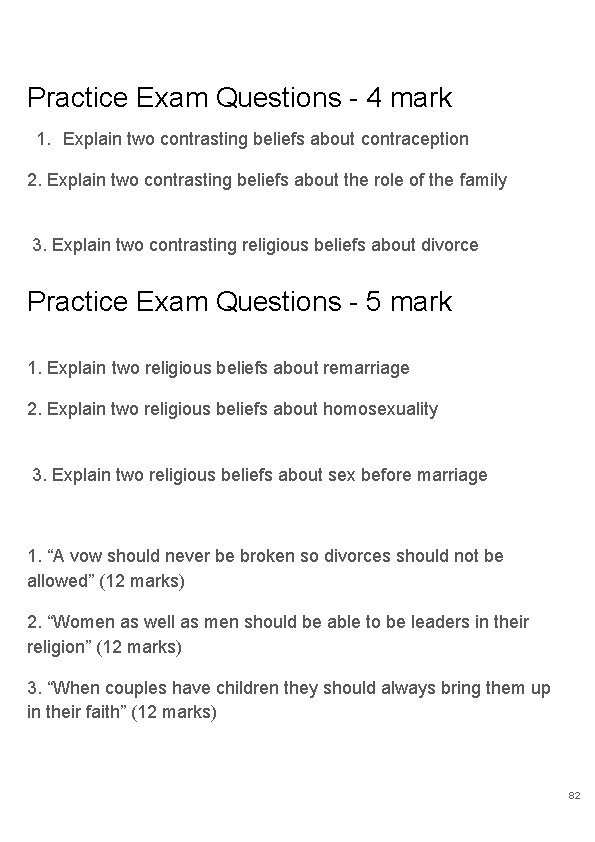 Practice Exam Questions - 4 mark

1. Explain two contrasting beliefs about contraception

2. Explain two contrasting beliefs about the role of the family

3. Explain two contrasting religious beliefs about divorce

Practice Exam Questions - 5 mark

1. Explain two religious beliefs about remarriage

2. Explain two religious beliefs about homosexuality

3. Explain two religious beliefs about sex before marriage

1. “A vow should never be broken so divorces should not be allowed” (12 marks)

2. “Women as well as men should be able to be leaders in their religion” (12 marks)

3. “When couples have children they should always bring them up in their faith” (12 marks)

82